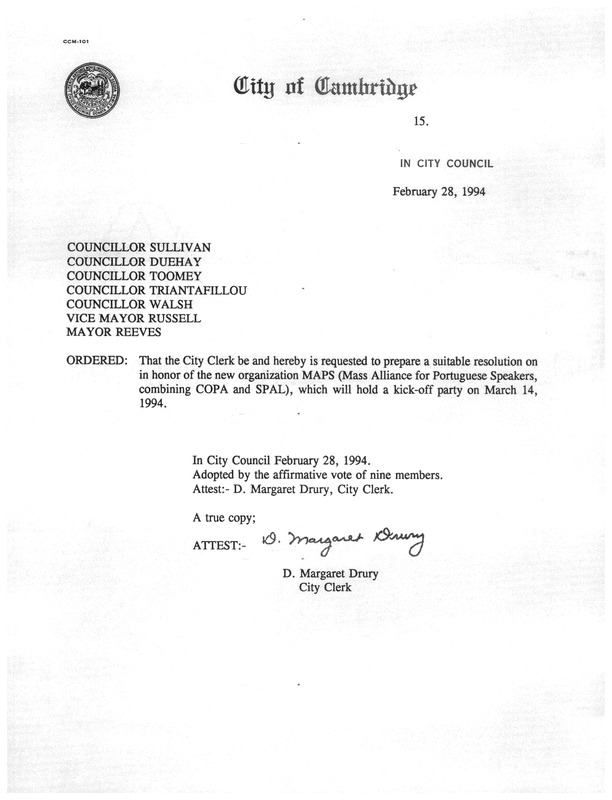 CCM-101

City of Cambridge

15.

IN CITY COUNCIL

February 28, 1994

COUNCILLOR SULLIVAN
COUNCILLOR DUEHAY
COUNCILLOR TOOMEY
COUNCILLOR TRIANTAFILLOU
COUNCILLOR WALSH
VICE MAYOR RUSSELL
MAYOR REEVES

ORDERED: That the City Clerk be and hereby is requested to prepare a suitable resolution on in honor of the new organization MAPS (Mass Alliance for Portuguese Speakers, combining COPA and SPAL), which will hold a kick-off party on March 14, 1994.

In City Council February 28, 1994.
Adopted by the affirmative vote of nine members.
Attest:- D. Margaret Drury, City Clerk.

A true copy;

ATTEST:- D. Margaret Drury

D. Margaret Drury
City Clerk